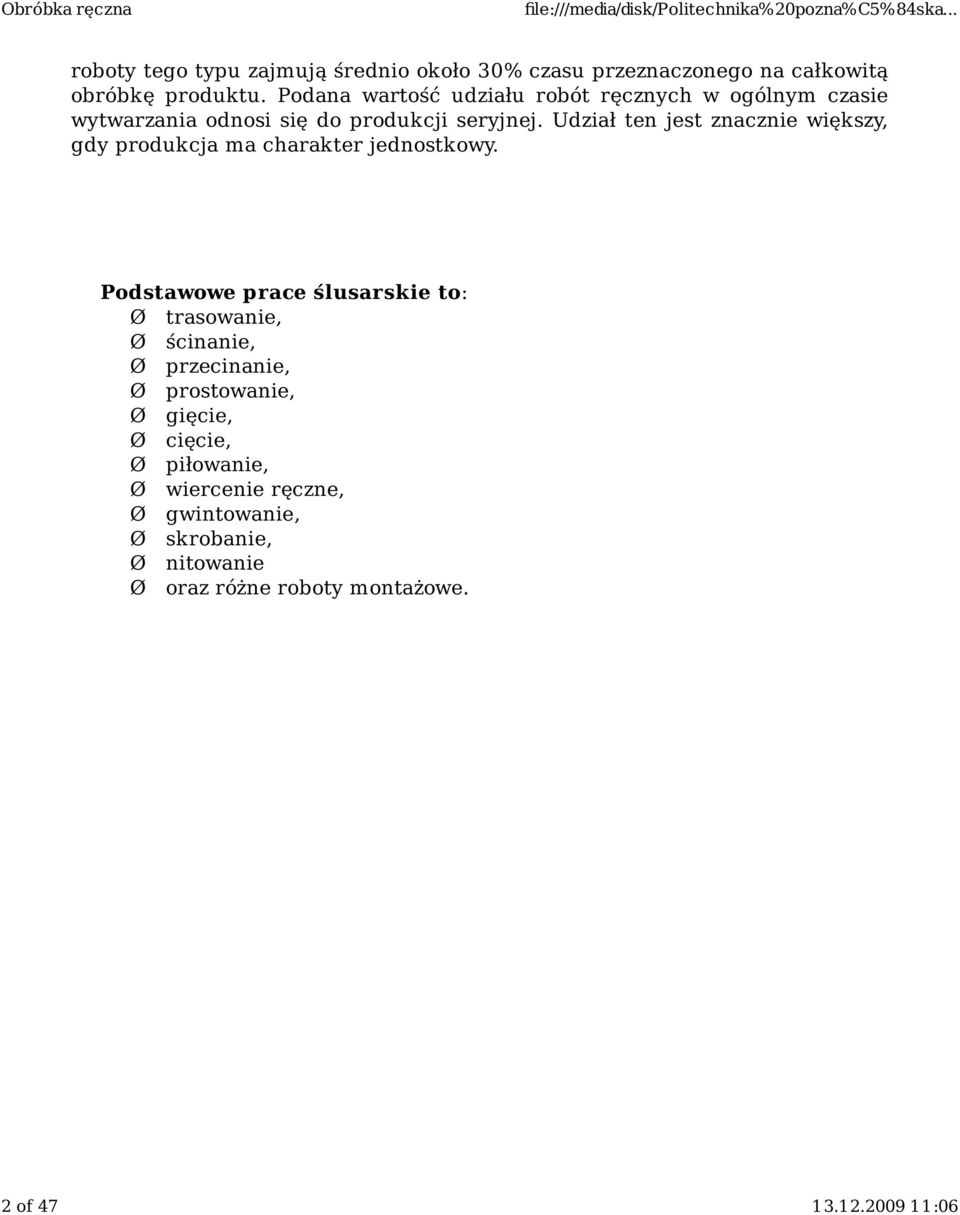 Obróbka ręczna file:///media/disk/Politechnika%20pozna%C5%84ska...

roboty tego typu zajmują średnio około 30% czasu przeznaczonego na całkowitą obróbkę produktu. Podana wartość udziału robót ręcznych w ogólnym czasie wytwarzania odnosi się do produkcji seryjnej. Udział ten jest znacznie większy, gdy produkcja ma charakter jednostkowy.

Podstawowe prace ślusarskie to:
Ø trasowanie,
Ø ścinanie,
Ø przecinanie,
Ø prostowanie,
Ø gięcie,
Ø cięcie,
Ø piłowanie,
Ø wiercenie ręczne,
Ø gwintowanie,
Ø skrobanie,
Ø nitowanie
Ø oraz różne roboty montażowe.

2 of 47 13.12.2009 11:06